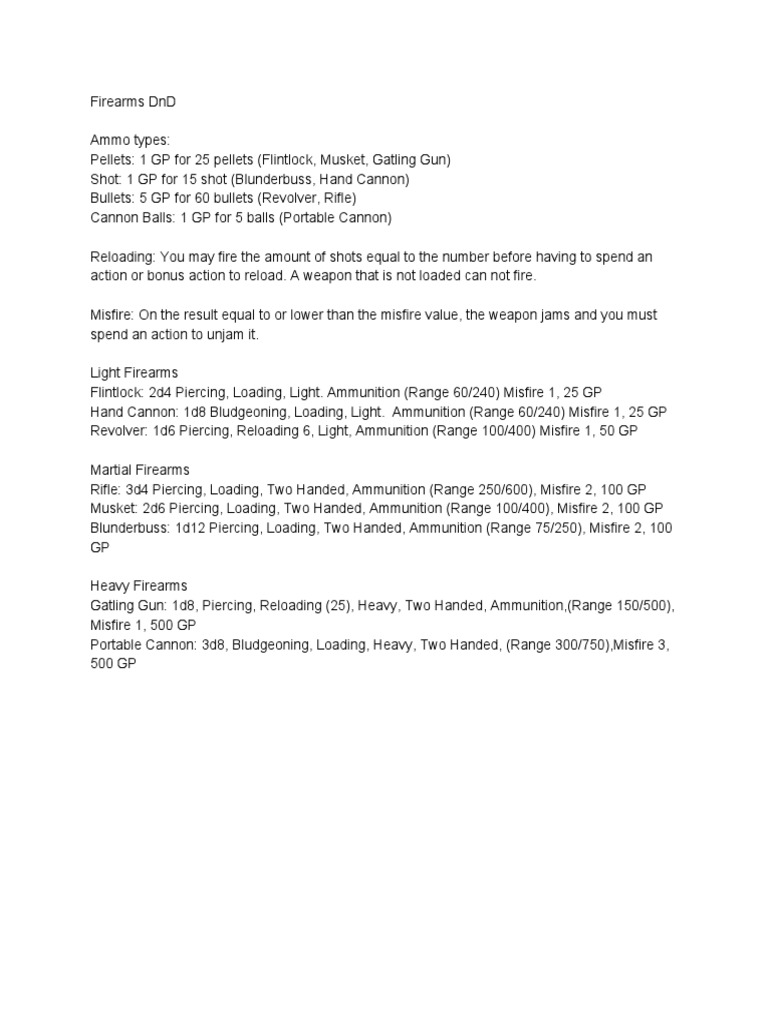 Firearms DnD

Ammo types:
Pellets: 1 GP for 25 pellets (Flintlock, Musket, Gatling Gun)
Shot: 1 GP for 15 shot (Blunderbuss, Hand Cannon)
Bullets: 5 GP for 60 bullets (Revolver, Rifle)
Cannon Balls: 1 GP for 5 balls (Portable Cannon)

Reloading: You may fire the amount of shots equal to the number before having to spend an action or bonus action to reload. A weapon that is not loaded can not fire.

Misfire: On the result equal to or lower than the misfire value, the weapon jams and you must spend an action to unjam it.

Light Firearms
Flintlock: 2d4 Piercing, Loading, Light. Ammunition (Range 60/240) Misfire 1, 25 GP
Hand Cannon: 1d8 Bludgeoning, Loading, Light. Ammunition (Range 60/240) Misfire 1, 25 GP
Revolver: 1d6 Piercing, Reloading 6, Light, Ammunition (Range 100/400) Misfire 1, 50 GP

Martial Firearms
Rifle: 3d4 Piercing, Loading, Two Handed, Ammunition (Range 250/600), Misfire 2, 100 GP
Musket: 2d6 Piercing, Loading, Two Handed, Ammunition (Range 100/400), Misfire 2, 100 GP
Blunderbuss: 1d12 Piercing, Loading, Two Handed, Ammunition (Range 75/250), Misfire 2, 100 GP

Heavy Firearms
Gatling Gun: 1d8, Piercing, Reloading (25), Heavy, Two Handed, Ammunition,(Range 150/500), Misfire 1, 500 GP
Portable Cannon: 3d8, Bludgeoning, Loading, Heavy, Two Handed, (Range 300/750),Misfire 3, 500 GP